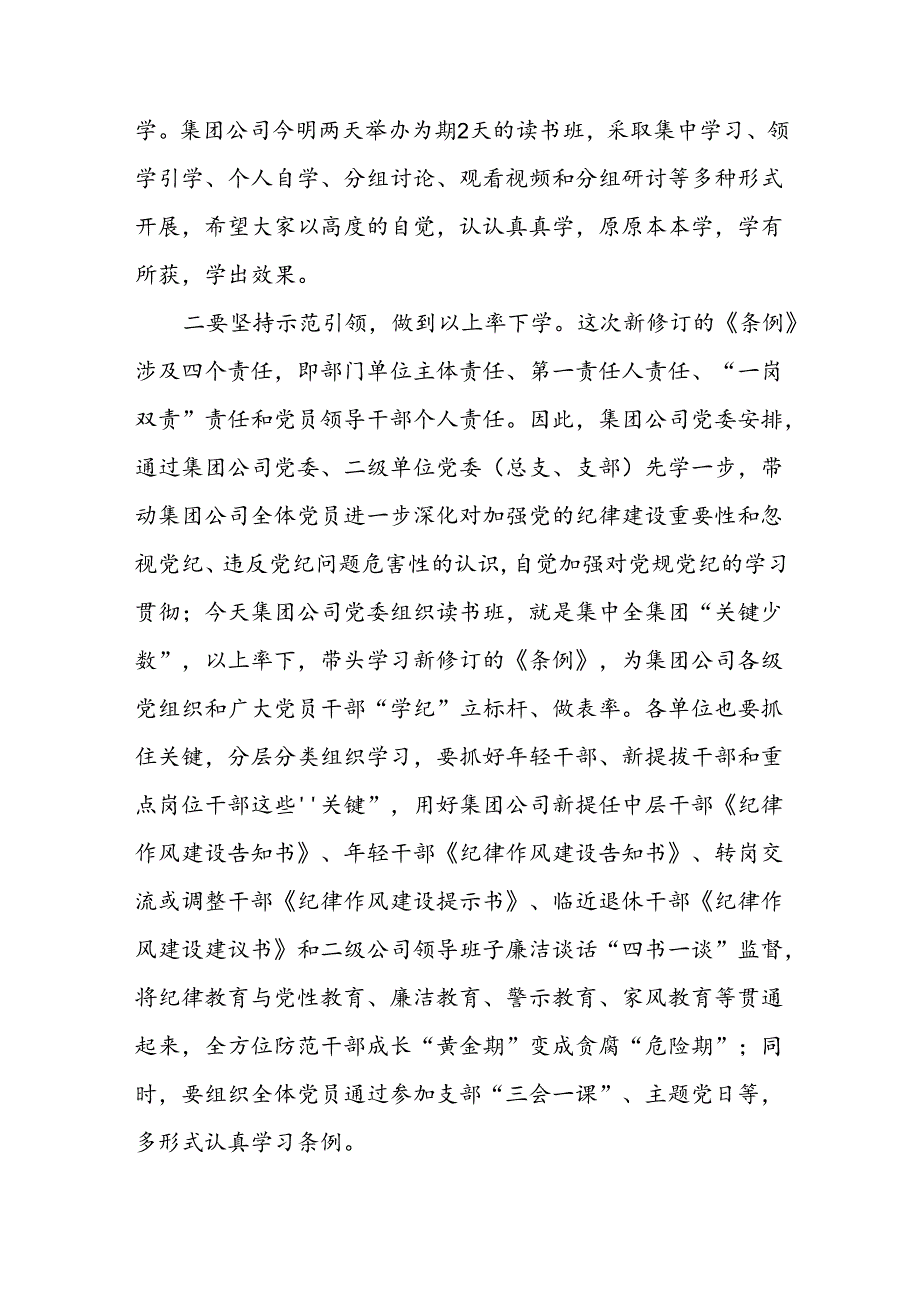 学。集团公司今明两天举办为期2天的读书班，采取集中学习、领学引学、个人自学、分组讨论、观看视频和分组研讨等多种形式开展，希望大家以高度的自觉，认认真真学，原原本本学，学有所获，学出效果。

二要坚持示范引领，做到以上率下学。这次新修订的《条例》涉及四个责任，即部门单位主体责任、第一责任人责任、“一岗双责”责任和党员领导干部个人责任。因此，集团公司党委安排，通过集团公司党委、二级单位党委（总支、支部）先学一步，带动集团公司全体党员进一步深化对加强党的纪律建设重要性和忽视党纪、违反党纪问题危害性的认识，自觉加强对党规党纪的学习贯彻；今天集团公司党委组织读书班，就是集中全集团“关键少数”，以上率下，带头学习新修订的《条例》，为集团公司各级党组织和广大党员干部“学纪”立标杆、做表率。各单位也要抓住关键，分层分类组织学习，要抓好年轻干部、新提拔干部和重点岗位干部这些''关键”，用好集团公司新提任中层干部《纪律作风建设告知书》、年轻干部《纪律作风建设告知书》、转岗交流或调整干部《纪律作风建设提示书》、临近退休干部《纪律作风建设建议书》和二级公司领导班子廉洁谈话“四书一谈”监督，将纪律教育与党性教育、廉洁教育、警示教育、家风教育等贯通起来，全方位防范干部成长“黄金期”变成贪腐“危险期”；同时，要组织全体党员通过参加支部“三会一课”、主题党日等，多形式认真学习条例。